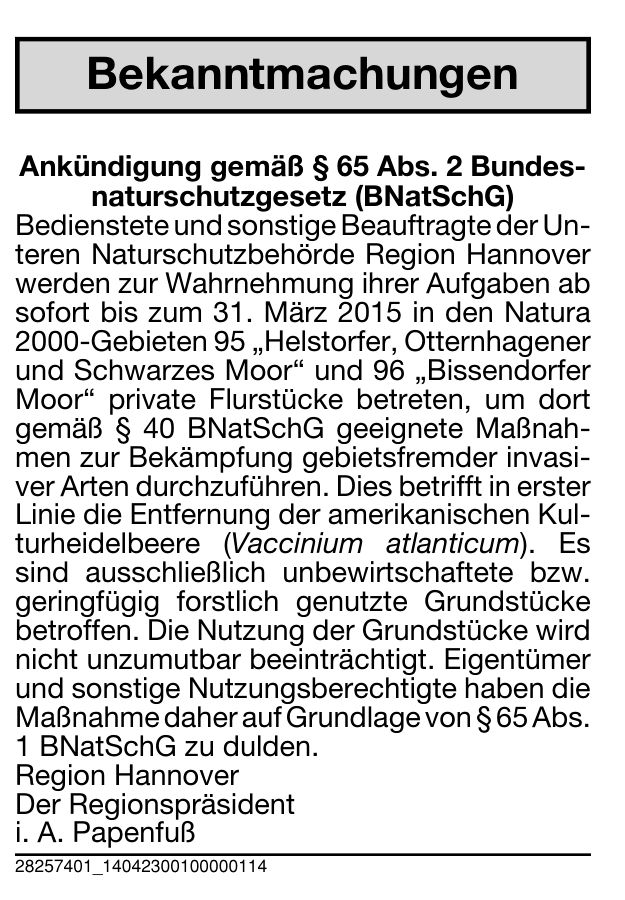 Bekanntmachungen

Ankündigung gemäß § 65 Abs. 2 Bundesnaturschutzgesetz (BNatSchG)

Bedienstete und sonstige Beauftragte der Unteren Naturschutzbehörde Region Hannover werden zur Wahrnehmung ihrer Aufgaben ab sofort bis zum 31. März 2015 in den Natura 2000-Gebieten 95 „Helstorfer, Otternhagener und Schwarzes Moor“ und 96 „Bissendorfer Moor“ private Flurstücke betreten, um dort gemäß § 40 BNatSchG geeignete Maßnahmen zur Bekämpfung gebietsfremder invasiver Arten durchzuführen. Dies betrifft in erster Linie die Entfernung der amerikanischen Kulturheidelbeere (Vaccinium atlanticum). Es sind ausschließlich unbewirtschaftete bzw. geringfügig forstlich genutzte Grundstücke betroffen. Die Nutzung der Grundstücke wird nicht unzumutbar beeinträchtigt. Eigentümer und sonstige Nutzungsberechtigte haben die Maßnahme daher auf Grundlage von § 65 Abs. 1 BNatSchG zu dulden.

Region Hannover
Der Regionspräsident
i. A. Papenfuß

28257401_14042300100000114